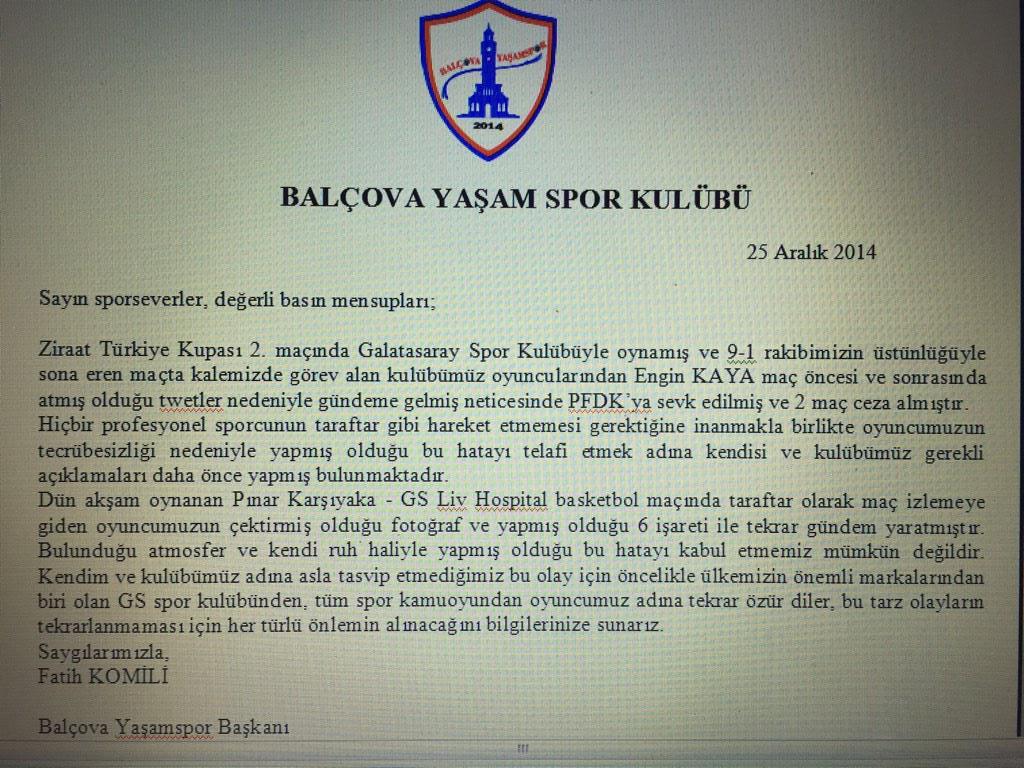 BALÇOVA YAŞAMSPOR
2014

BALÇOVA YAŞAM SPOR KULÜBÜ

25 Aralık 2014

Sayın sporseverler, değerli basın mensupları;

Ziraat Türkiye Kupası 2. maçında Galatasaray Spor Kulübüyle oynamış ve 9-1 rakibimizin üstünlüğüyle sona eren maçta kalemizde görev alan kulübümüz oyuncularından Engin KAYA maç öncesi ve sonrasında atmış olduğu twetler nedeniyle gündeme gelmiş neticesinde PFDK'ya sevk edilmiş ve 2 maç ceza almıştır. Hiçbir profesyonel sporcunun taraftar gibi hareket etmemesi gerektiğine inanmakla birlikte oyuncumuzun tecrübesizliği nedeniyle yapmış olduğu bu hatayı telafi etmek adına kendisi ve kulübümüz gerekli açıklamaları daha önce yapmış bulunmaktadır.
Dün akşam oynanan Pınar Karşıyaka - GS Liv Hospital basketbol maçında taraftar olarak maç izlemeye giden oyuncumuzun çektirmiş olduğu fotoğraf ve yapmış olduğu 6 işareti ile tekrar gündem yaratmıştır. Bulunduğu atmosfer ve kendi ruh haliyle yapmış olduğu bu hatayı kabul etmemiz mümkün değildir. Kendim ve kulübümüz adına asla tasvip etmediğimiz bu olay için öncelikle ülkemizin önemli markalarından biri olan GS spor kulübünden, tüm spor kamuoyundan oyuncumuz adına tekrar özür diler, bu tarz olayların tekrarlanmaması için her türlü önlemin alınacağını bilgilerinize sunarız.
Saygılarımızla,
Fatih KOMİLİ

Balçova Yaşamspor Başkanı